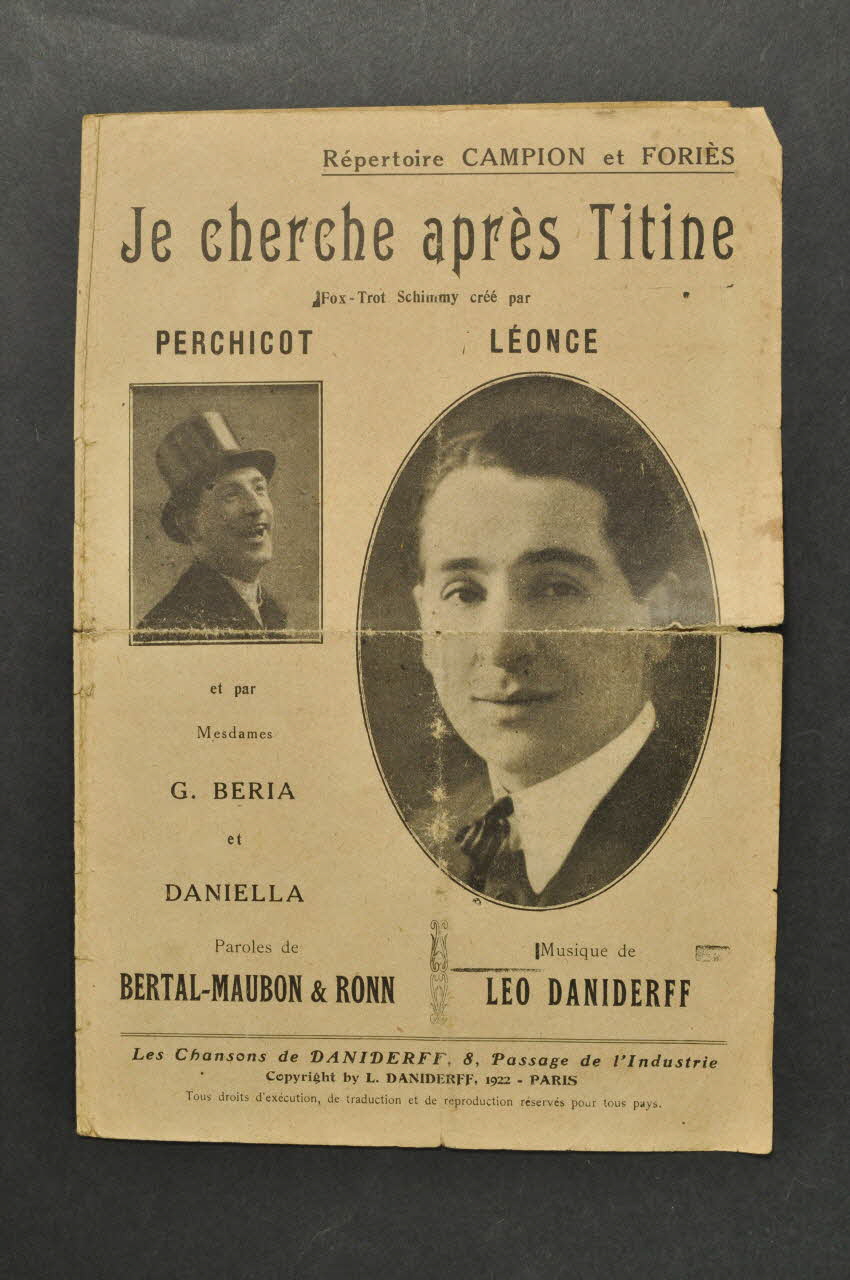 Répertoire CAMPION et FORIÈS

Je cherche après Titine

Fox-Trot Schimmy créé par

PERCHICOT

LÉONCE

et par

Mesdames

G. BERIA

et

DANIELLA

Paroles de

BERTAL-MAUBON & RONN

Musique de

LEO DANIDERFF

Les Chansons de DANIDERFF, 8, Passage de l'Industrie
Copyright by L. DANIDERFF, 1922 - PARIS
Tous droits d'exécution, de traduction et de reproduction réservés pour tous pays.